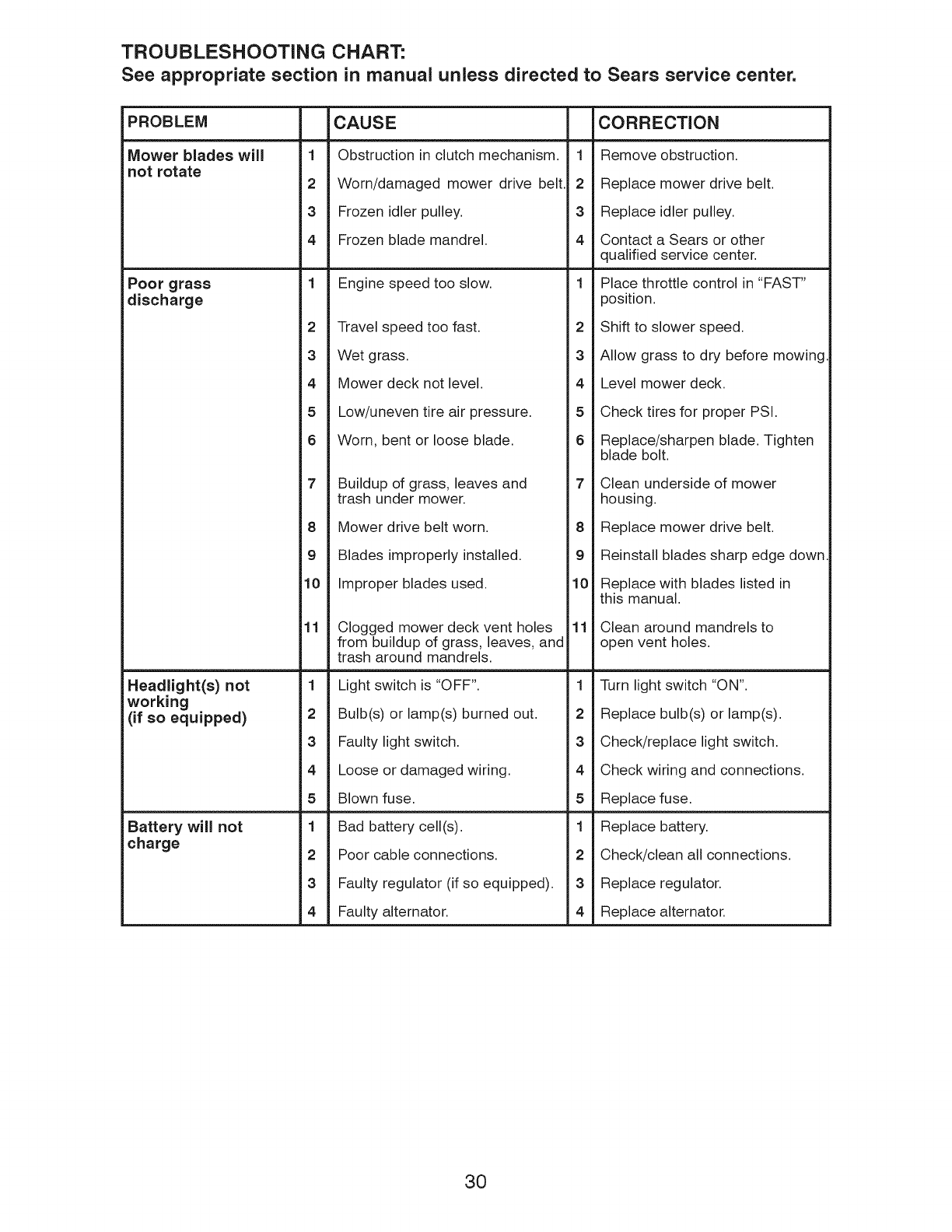 TROUBLESHOOTING CHART:
See appropriate section in manual unless directed to Sears service center.

| PROBLEM | | CAUSE | | CORRECTION |
|---|---|---|---|---|
| Mower blades will not rotate | 1 | Obstruction in clutch mechanism. | 1 | Remove obstruction. |
| | 2 | Worn/damaged mower drive belt. | 2 | Replace mower drive belt. |
| | 3 | Frozen idler pulley. | 3 | Replace idler pulley. |
| | 4 | Frozen blade mandrel. | 4 | Contact a Sears or other qualified service center. |
| Poor grass discharge | 1 | Engine speed too slow. | 1 | Place throttle control in "FAST" position. |
| | 2 | Travel speed too fast. | 2 | Shift to slower speed. |
| | 3 | Wet grass. | 3 | Allow grass to dry before mowing. |
| | 4 | Mower deck not level. | 4 | Level mower deck. |
| | 5 | Low/uneven tire air pressure. | 5 | Check tires for proper PSI. |
| | 6 | Worn, bent or loose blade. | 6 | Replace/sharpen blade. Tighten blade bolt. |
| | 7 | Buildup of grass, leaves and trash under mower. | 7 | Clean underside of mower housing. |
| | 8 | Mower drive belt worn. | 8 | Replace mower drive belt. |
| | 9 | Blades improperly installed. | 9 | Reinstall blades sharp edge down. |
| | 10 | Improper blades used. | 10 | Replace with blades listed in this manual. |
| | 11 | Clogged mower deck vent holes from buildup of grass, leaves, and trash around mandrels. | 11 | Clean around mandrels to open vent holes. |
| Headlight(s) not working (if so equipped) | 1 | Light switch is "OFF". | 1 | Turn light switch "ON". |
| | 2 | Bulb(s) or lamp(s) burned out. | 2 | Replace bulb(s) or lamp(s). |
| | 3 | Faulty light switch. | 3 | Check/replace light switch. |
| | 4 | Loose or damaged wiring. | 4 | Check wiring and connections. |
| | 5 | Blown fuse. | 5 | Replace fuse. |
| Battery will not charge | 1 | Bad battery cell(s). | 1 | Replace battery. |
| | 2 | Poor cable connections. | 2 | Check/clean all connections. |
| | 3 | Faulty regulator (if so equipped). | 3 | Replace regulator. |
| | 4 | Faulty alternator. | 4 | Replace alternator. |

30